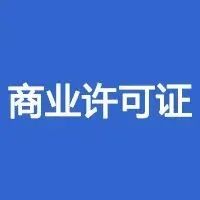 商业许可证